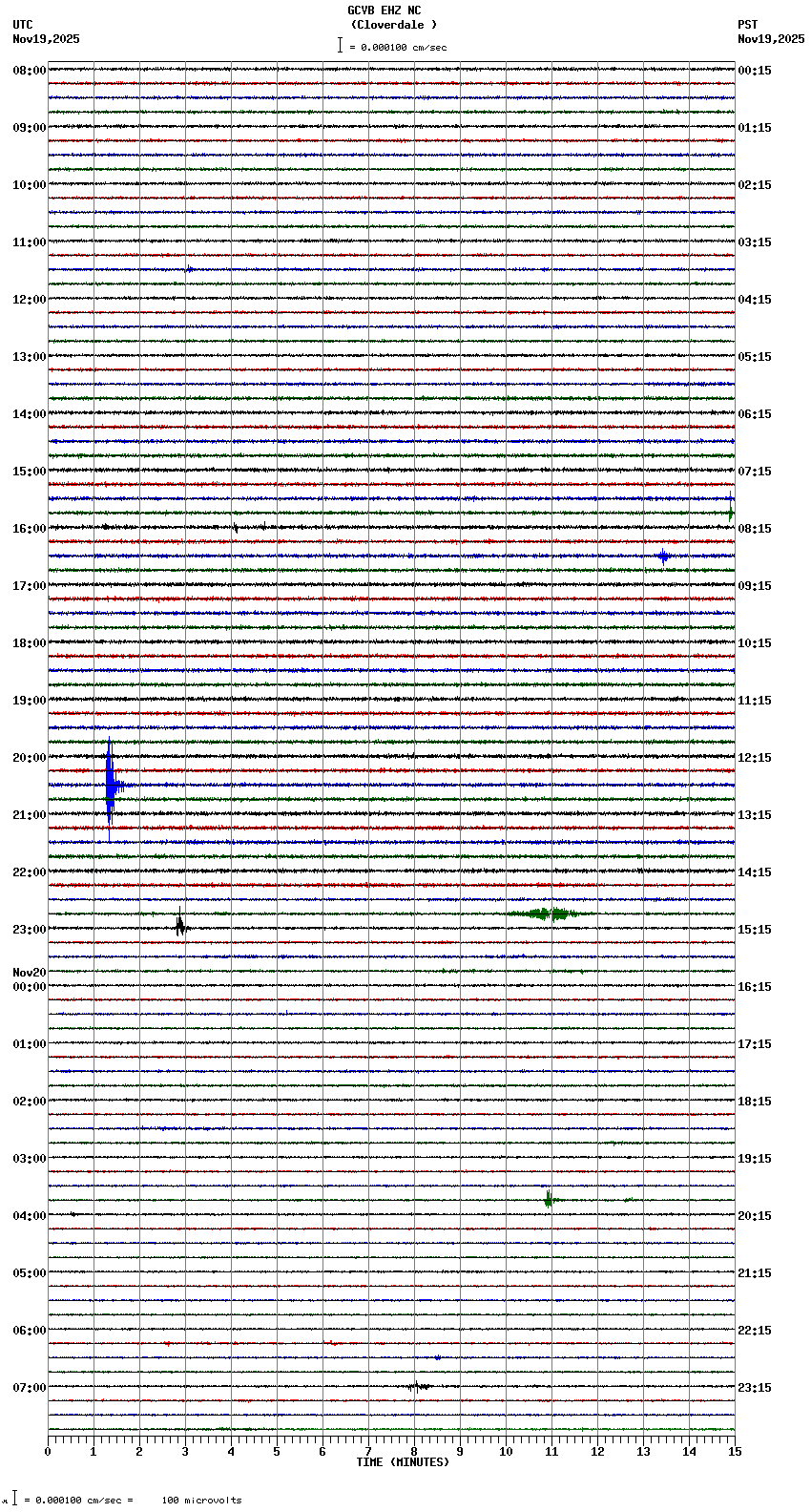 GCVB EHZ NC
(Cloverdale )
= 0.000100 cm/sec

UTC
Nov19,2025

PST
Nov19,2025

08:00
09:00
10:00
11:00
12:00
13:00
14:00
15:00
16:00
17:00
18:00
19:00
20:00
21:00
22:00
23:00
Nov20
00:00
01:00
02:00
03:00
04:00
05:00
06:00
07:00

00:15
01:15
02:15
03:15
04:15
05:15
06:15
07:15
08:15
09:15
10:15
11:15
12:15
13:15
14:15
15:15
16:15
17:15
18:15
19:15
20:15
21:15
22:15
23:15

0 1 2 3 4 5 6 7 8 9 10 11 12 13 14 15
TIME (MINUTES)

= 0.000100 cm/sec = 100 microvolts